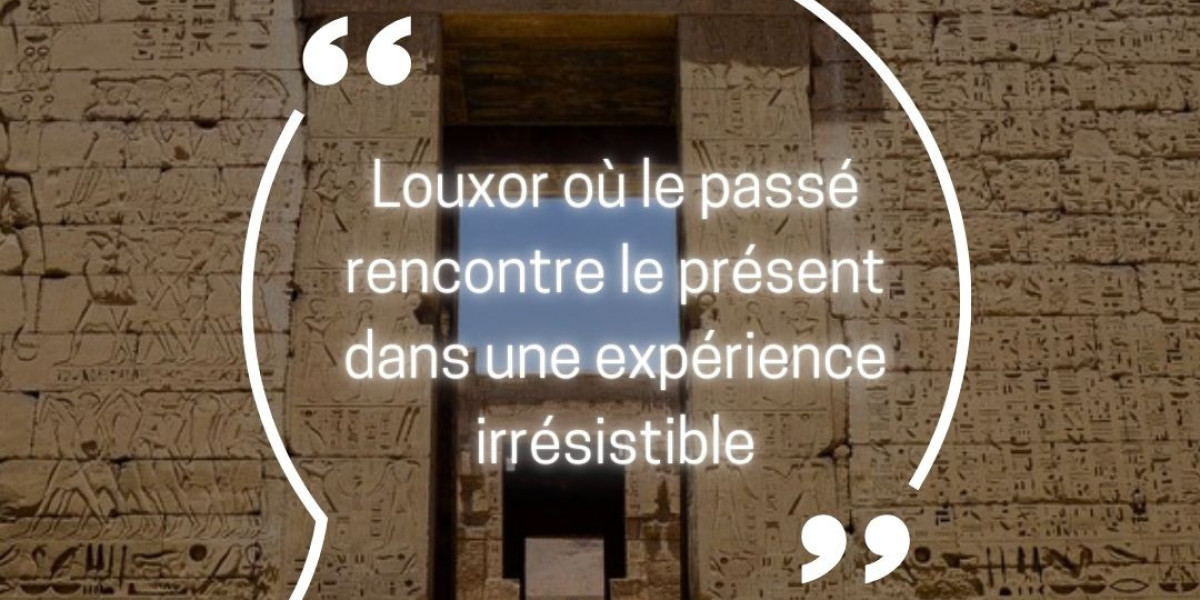 “
Louxor où le passé rencontre le présent dans une expérience irrésistible
”